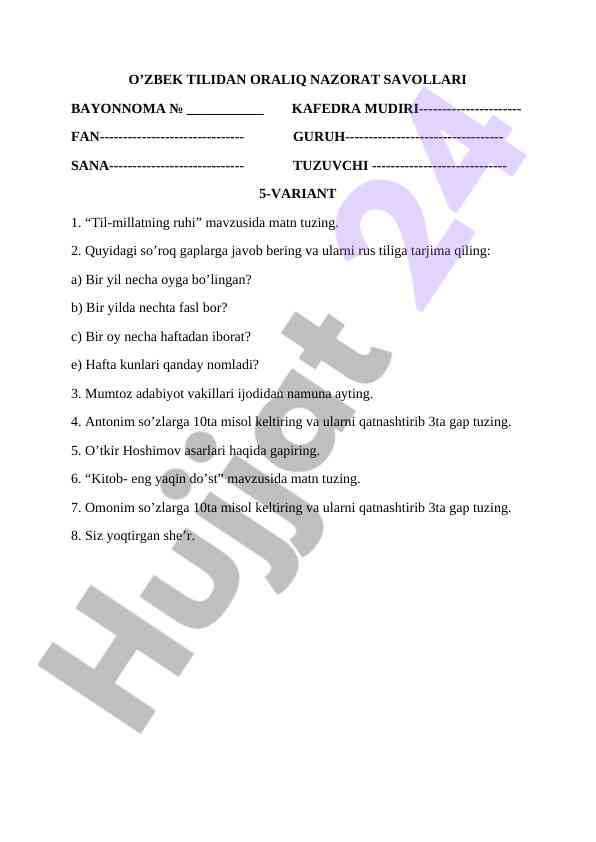 O’ZBEK TILIDAN ORALIQ NAZORAT SAVOLLARI

BAYONNOMA № ___________ KAFEDRA MUDIRI----------------------

FAN------------------------------- GURUH----------------------------------

SANA----------------------------- TUZUVCHI -----------------------------

5-VARIANT

1. “Til-millatning ruhi” mavzusida matn tuzing.

2. Quyidagi so’roq gaplarga javob bering va ularni rus tiliga tarjima qiling:

a) Bir yil necha oyga bo’lingan?

b) Bir yilda nechta fasl bor?

c) Bir oy necha haftadan iborat?

e) Hafta kunlari qanday nomladi?

3. Mumtoz adabiyot vakillari ijodidan namuna ayting.

4. Antonim so’zlarga 10ta misol keltiring va ularni qatnashtirib 3ta gap tuzing.

5. O’tkir Hoshimov asarlari haqida gapiring.

6. “Kitob- eng yaqin do’st” mavzusida matn tuzing.

7. Omonim so’zlarga 10ta misol keltiring va ularni qatnashtirib 3ta gap tuzing.

8. Siz yoqtirgan she’r.

Hujjat 24